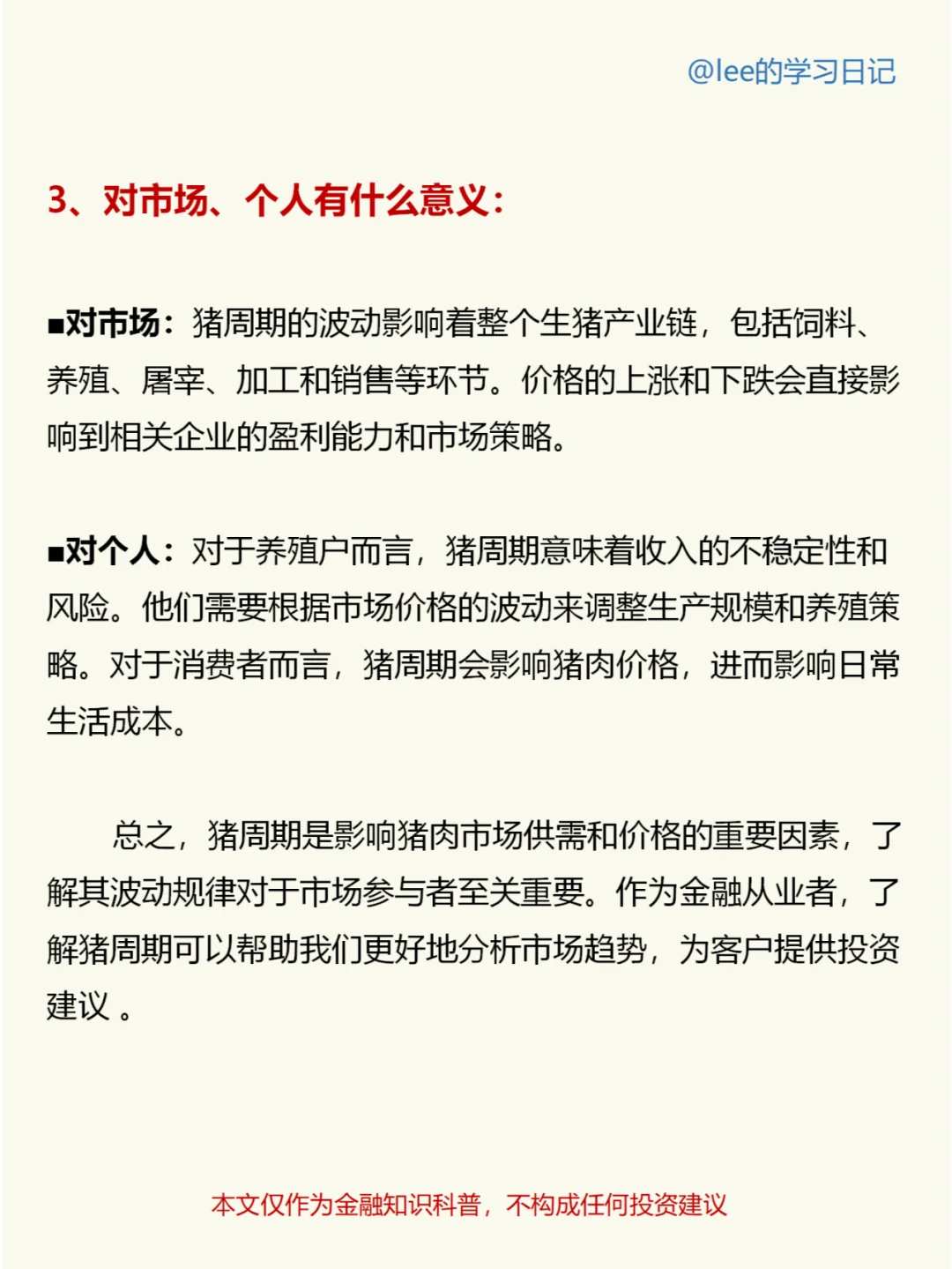 @lee的学习日记

3、对市场、个人有什么意义：

■对市场：猪周期的波动影响着整个生猪产业链，包括饲料、养殖、屠宰、加工和销售等环节。价格的上涨和下跌会直接影响到相关企业的盈利能力和市场策略。

■对个人：对于养殖户而言，猪周期意味着收入的不稳定性和风险。他们需要根据市场价格的波动来调整生产规模和养殖策略。对于消费者而言，猪周期会影响猪肉价格，进而影响日常生活成本。

总之，猪周期是影响猪肉市场供需和价格的重要因素，了解其波动规律对于市场参与者至关重要。作为金融从业者，了解猪周期可以帮助我们更好地分析市场趋势，为客户提供投资建议 。

本文仅作为金融知识科普，不构成任何投资建议